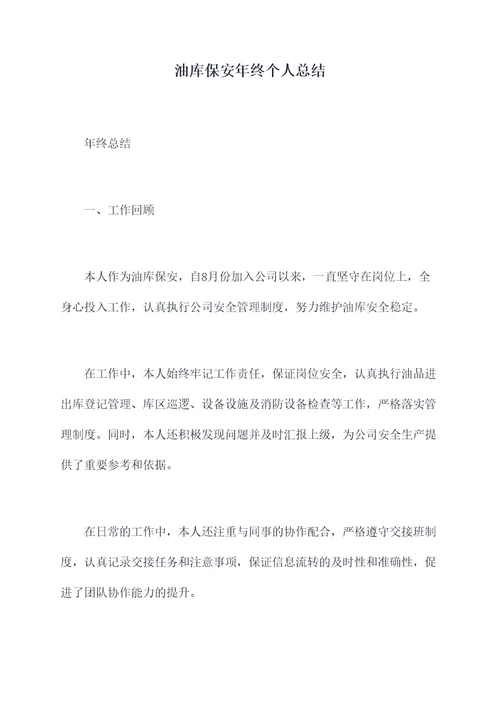 油库保安年终个人总结

年终总结

一、工作回顾

本人作为油库保安，自8月份加入公司以来，一直坚守在岗位上，全身心投入工作，认真执行公司安全管理制度，努力维护油库安全稳定。

在工作中，本人始终牢记工作责任，保证岗位安全，认真执行油品进出库登记管理、库区巡逻、设备设施及消防设备检查等工作，严格落实管理制度。同时，本人还积极发现问题并及时汇报上级，为公司安全生产提供了重要参考和依据。

在日常的工作中，本人还注重与同事的协作配合，严格遵守交接班制度，认真记录交接任务和注意事项，保证信息流转的及时性和准确性，促进了团队协作能力的提升。